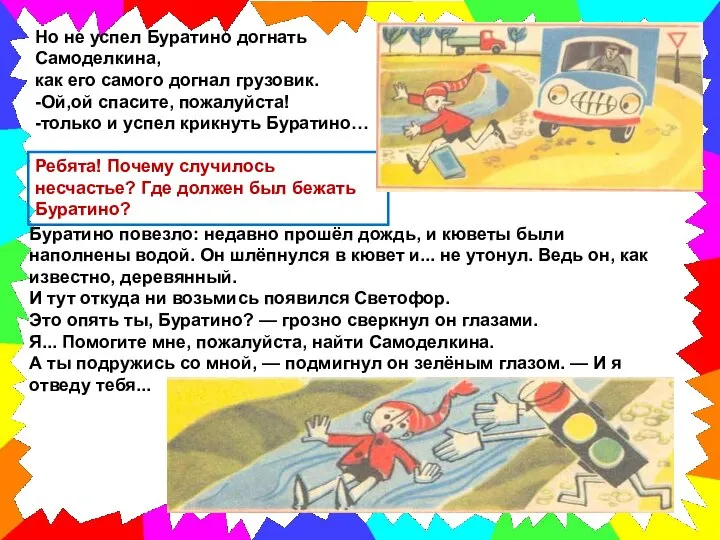 Но не успел Буратино догнать Самоделкина,
как его самого догнал грузовик.
-Ой,ой спасите, пожалуйста!
-только и успел крикнуть Буратино…

Ребята! Почему случилось несчастье? Где должен был бежать Буратино?

Буратино повезло: недавно прошёл дождь, и кюветы были наполнены водой. Он шлёпнулся в кювет и... не утонул. Ведь он, как известно, деревянный.
И тут откуда ни возьмись появился Светофор.
Это опять ты, Буратино? — грозно сверкнул он глазами.
Я... Помогите мне, пожалуйста, найти Самоделкина.
А ты подружись со мной, — подмигнул он зелёным глазом. — И я отведу тебя...